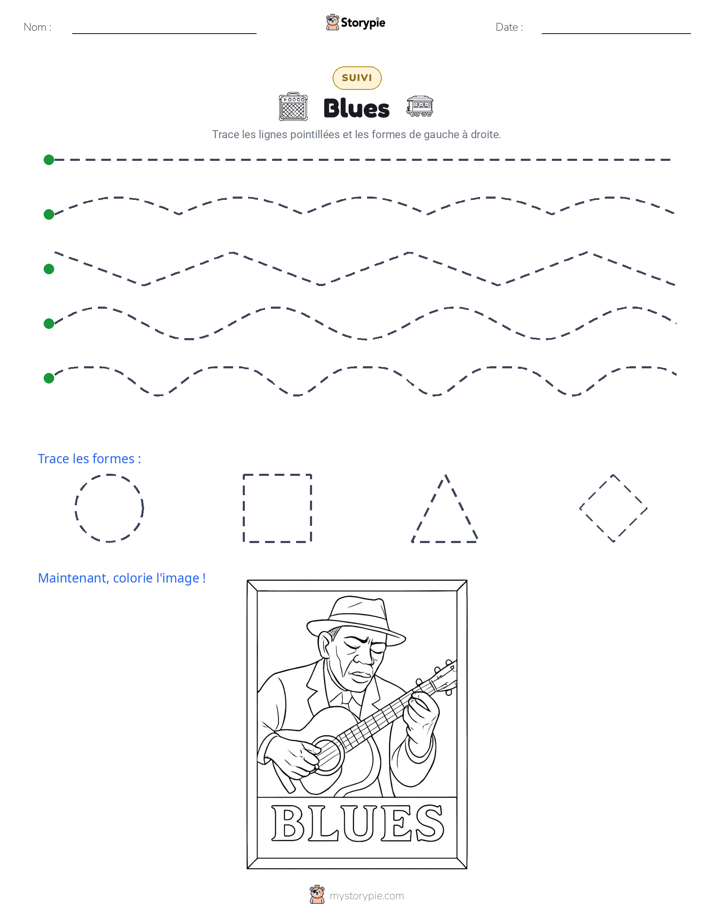 Nom : ____ Storypie Date : ____

SUIVI

Blues

Trace les lignes pointillées et les formes de gauche à droite.

Trace les formes :

Maintenant, colorie l'image !

BLUES

mystorypie.com